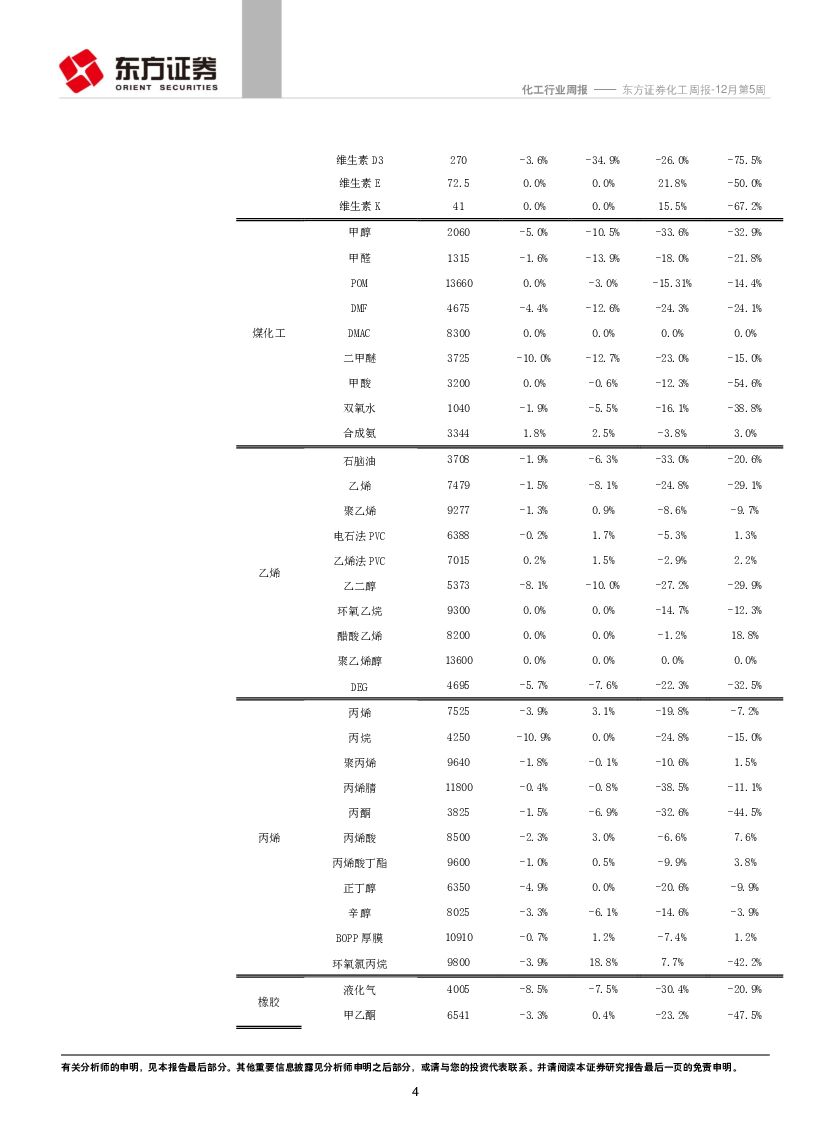 东方证券
ORIENT SECURITIES

化工行业周报 —— 东方证券化工周报-12月第5周

| | | | | | | |
|---|---|---|---|---|---|---|
| | 维生素 D3 | 270 | -3.6% | -34.9% | -26.0% | -75.5% |
| | 维生素 E | 72.5 | 0.0% | 0.0% | 21.8% | -50.0% |
| | 维生素 K | 41 | 0.0% | 0.0% | 15.5% | -67.2% |
| 煤化工 | 甲醇 | 2060 | -5.0% | -10.5% | -33.6% | -32.9% |
| | 甲醛 | 1315 | -1.6% | -13.9% | -18.0% | -21.8% |
| | POM | 13660 | 0.0% | -3.0% | -15.31% | -14.4% |
| | DMF | 4675 | -4.4% | -12.6% | -24.3% | -24.1% |
| | DMAC | 8300 | 0.0% | 0.0% | 0.0% | 0.0% |
| | 二甲醚 | 3725 | -10.0% | -12.7% | -23.0% | -15.0% |
| | 甲酸 | 3200 | 0.0% | -0.6% | -12.3% | -54.6% |
| | 双氧水 | 1040 | -1.9% | -5.5% | -16.1% | -38.8% |
| | 合成氨 | 3344 | 1.8% | 2.5% | -3.8% | 3.0% |
| 乙烯 | 石脑油 | 3708 | -1.9% | -6.3% | -33.0% | -20.6% |
| | 乙烯 | 7479 | -1.5% | -8.1% | -24.8% | -29.1% |
| | 聚乙烯 | 9277 | -1.3% | 0.9% | -8.6% | -9.7% |
| | 电石法 PVC | 6388 | -0.2% | 1.7% | -5.3% | 1.3% |
| | 乙烯法 PVC | 7015 | 0.2% | 1.5% | -2.9% | 2.2% |
| | 乙二醇 | 5373 | -8.1% | -10.0% | -27.2% | -29.9% |
| | 环氧乙烷 | 9300 | 0.0% | 0.0% | -14.7% | -12.3% |
| | 醋酸乙烯 | 8200 | 0.0% | 0.0% | -1.2% | 18.8% |
| | 聚乙烯醇 | 13600 | 0.0% | 0.0% | 0.0% | 0.0% |
| | DEG | 4695 | -5.7% | -7.6% | -22.3% | -32.5% |
| 丙烯 | 丙烯 | 7525 | -3.9% | 3.1% | -19.8% | -7.2% |
| | 丙烷 | 4250 | -10.9% | 0.0% | -24.8% | -15.0% |
| | 聚丙烯 | 9640 | -1.8% | -0.1% | -10.6% | 1.5% |
| | 丙烯腈 | 11800 | -0.4% | -0.8% | -38.5% | -11.1% |
| | 丙酮 | 3825 | -1.5% | -6.9% | -32.6% | -44.5% |
| | 丙烯酸 | 8500 | -2.3% | 3.0% | -6.6% | 7.6% |
| | 丙烯酸丁酯 | 9600 | -1.0% | 0.5% | -9.9% | 3.8% |
| | 正丁醇 | 6350 | -4.9% | 0.0% | -20.6% | -9.9% |
| | 辛醇 | 8025 | -3.3% | -6.1% | -14.6% | -3.9% |
| | BOPP 厚膜 | 10910 | -0.7% | 1.2% | -7.4% | 1.2% |
| | 环氧氯丙烷 | 9800 | -3.9% | 18.8% | 7.7% | -42.2% |
| 橡胶 | 液化气 | 4005 | -8.5% | -7.5% | -30.4% | -20.9% |
| | 甲乙酮 | 6541 | -3.3% | 0.4% | -23.2% | -47.5% |

有关分析师的申明，见本报告最后部分。其他重要信息披露见分析师申明之后部分，或请与您的投资代表联系。并请阅读本证券研究报告最后一页的免责申明。

4